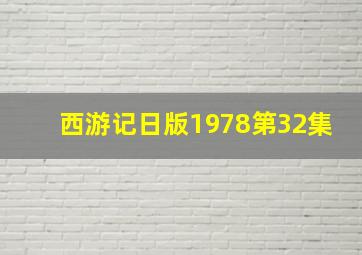 西游记日版1978第32集